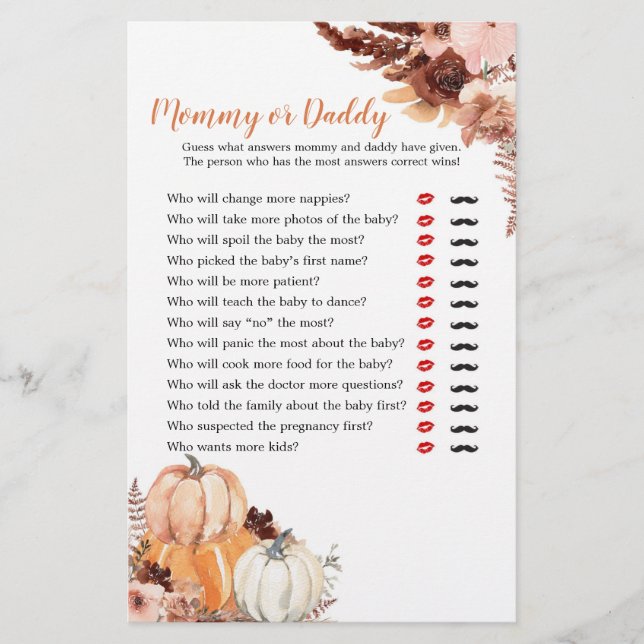 Mommy or Daddy

Guess what answers mommy and daddy have given. The person who has the most answers correct wins!

Who will change more nappies?
Who will take more photos of the baby?
Who will spoil the baby the most?
Who picked the baby's first name?
Who will be more patient?
Who will teach the baby to dance?
Who will say "no" the most?
Who will panic the most about the baby?
Who will cook more food for the baby?
Who will ask the doctor more questions?
Who told the family about the baby first?
Who suspected the pregnancy first?
Who wants more kids?